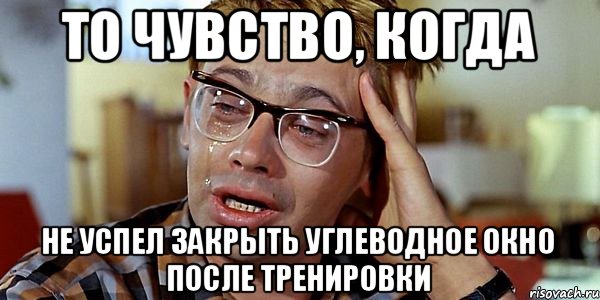 ТО ЧУВСТВО, КОГДА

НЕ УСПЕЛ ЗАКРЫТЬ УГЛЕВОДНОЕ ОКНО ПОСЛЕ ТРЕНИРОВКИ

risovach.ru